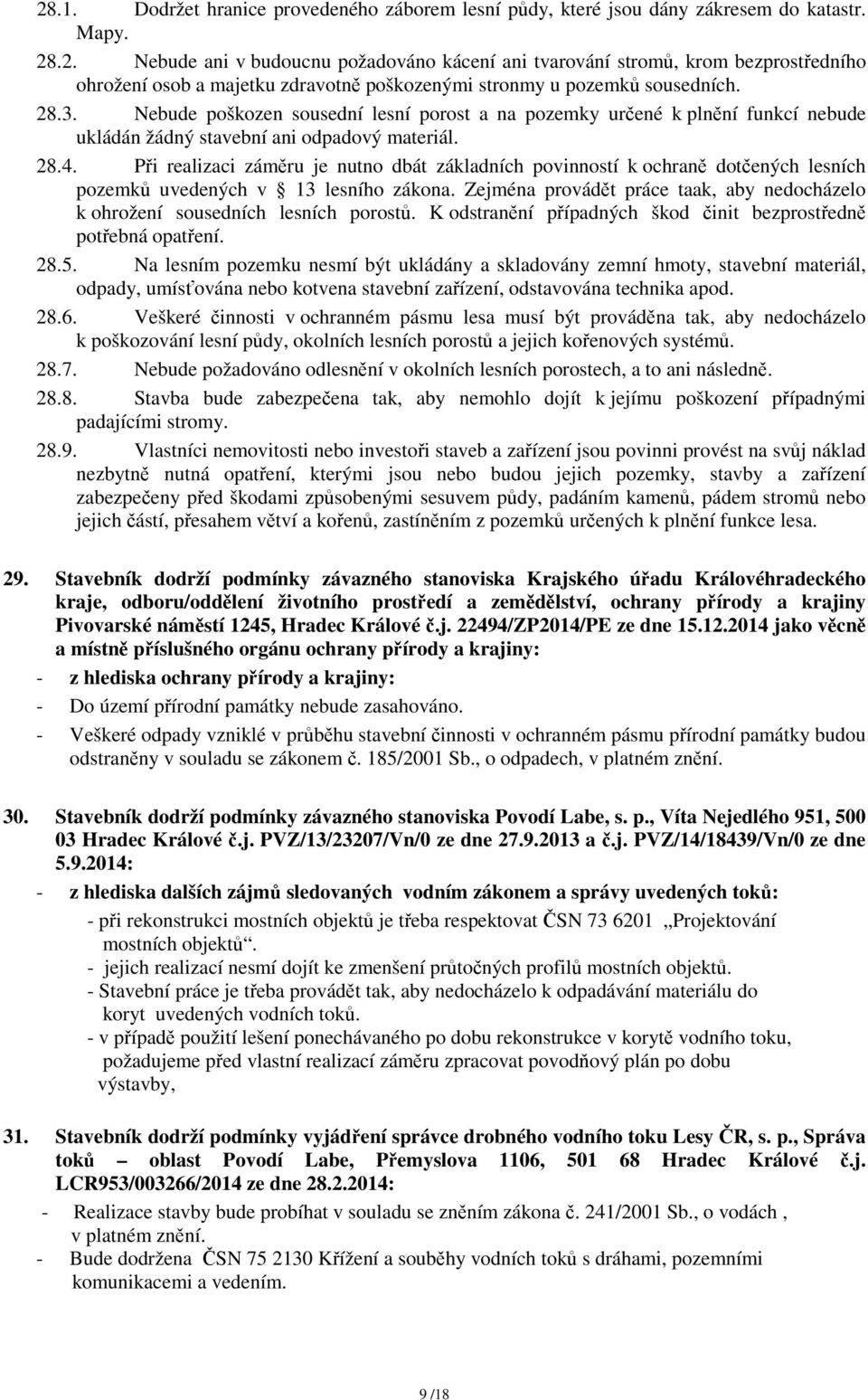 28.1. Dodržet hranice provedeného záborem lesní půdy, které jsou dány zákresem do katastr. Mapy.

28.2. Nebude ani v budoucnu požadováno kácení ani tvarování stromů, krom bezprostředního ohrožení osob a majetku zdravotně poškozenými stronmy u pozemků sousedních.

28.3. Nebude poškozen sousední lesní porost a na pozemky určené k plnění funkcí nebude ukládán žádný stavební ani odpadový materiál.

28.4. Při realizaci záměru je nutno dbát základních povinností k ochraně dotčených lesních pozemků uvedených v  13 lesního zákona. Zejména provádět práce taak, aby nedocházelo k ohrožení sousedních lesních porostů. K odstranění případných škod činit bezprostředně potřebná opatření.

28.5. Na lesním pozemku nesmí být ukládány a skladovány zemní hmoty, stavební materiál, odpady, umísťována nebo kotvena stavební zařízení, odstavována technika apod.

28.6. Veškeré činnosti v ochranném pásmu lesa musí být prováděna tak, aby nedocházelo k poškozování lesní půdy, okolních lesních porostů a jejich kořenových systémů.

28.7. Nebude požadováno odlesnění v okolních lesních porostech, a to ani následně.

28.8. Stavba bude zabezpečena tak, aby nemohlo dojít k jejímu poškození případnými padajícími stromy.

28.9. Vlastníci nemovitosti nebo investoři staveb a zařízení jsou povinni provést na svůj náklad nezbytně nutná opatření, kterými jsou nebo budou jejich pozemky, stavby a zařízení zabezpečeny před škodami způsobenými sesuvem půdy, padáním kamenů, pádem stromů nebo jejich částí, přesahem větví a kořenů, zastíněním z pozemků určených k plnění funkce lesa.

29. Stavebník dodrží podmínky závazného stanoviska Krajského úřadu Královéhradeckého kraje, odboru/oddělení životního prostředí a zemědělství, ochrany přírody a krajiny Pivovarské náměstí 1245, Hradec Králové č.j. 22494/ZP2014/PE ze dne 15.12.2014 jako věcně a místně příslušného orgánu ochrany přírody a krajiny:

- z hlediska ochrany přírody a krajiny:
- Do území přírodní památky nebude zasahováno.
- Veškeré odpady vzniklé v průběhu stavební činnosti v ochranném pásmu přírodní památky budou odstraněny v souladu se zákonem č. 185/2001 Sb., o odpadech, v platném znění.

30. Stavebník dodrží podmínky závazného stanoviska Povodí Labe, s. p., Víta Nejedlého 951, 500 03 Hradec Králové č.j. PVZ/13/23207/Vn/0 ze dne 27.9.2013 a č.j. PVZ/14/18439/Vn/0 ze dne 5.9.2014:

- z hlediska dalších zájmů sledovaných vodním zákonem a správy uvedených toků:
- při rekonstrukci mostních objektů je třeba respektovat ČSN 73 6201 „Projektování mostních objektů“.
- jejich realizací nesmí dojít ke zmenšení průtočných profilů mostních objektů.
- Stavební práce je třeba provádět tak, aby nedocházelo k odpadávání materiálu do koryt uvedených vodních toků.
- v případě použití lešení ponechávaného po dobu rekonstrukce v korytě vodního toku, požadujeme před vlastní realizací záměru zpracovat povodňový plán po dobu výstavby,

31. Stavebník dodrží podmínky vyjádření správce drobného vodního toku Lesy ČR, s. p., Správa toků – oblast Povodí Labe, Přemyslova 1106, 501 68 Hradec Králové č.j. LCR953/003266/2014 ze dne 28.2.2014:

- Realizace stavby bude probíhat v souladu se zněním zákona č. 241/2001 Sb., o vodách , v platném znění.
- Bude dodržena ČSN 75 2130 Křížení a souběhy vodních toků s dráhami, pozemními komunikacemi a vedením.

9 /18